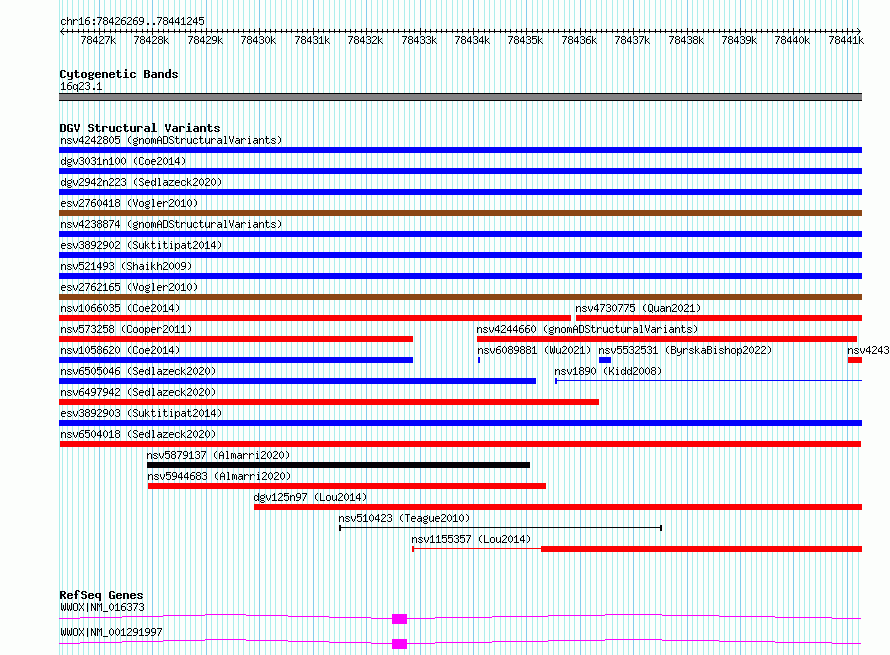 chr16:78426269..78441245

78427k 78428k 78429k 78430k 78431k 78432k 78433k 78434k 78435k 78436k 78437k 78438k 78439k 78440k 78441k

Cytogenetic Bands
16q23.1

DGV Structural Variants
nsv4242805 (gnomADStructuralVariants)
dgv3031n100 (Coe2014)
dgv2942n223 (Sedlazeck2020)
esv2760418 (Vogler2010)
nsv4238874 (gnomADStructuralVariants)
esv3892902 (Suktitipat2014)
nsv521493 (Shaikh2009)
esv2762165 (Vogler2010)
nsv1066035 (Coe2014)
nsv4730775 (Quan2021)
nsv573258 (Cooper2011)
nsv4244660 (gnomADStructuralVariants)
nsv1058620 (Coe2014)
nsv6089881 (Wu2021)
nsv5532531 (ByrskaBishop2022)
nsv4243
nsv6505046 (Sedlazeck2020)
nsv1890 (Kidd2008)
nsv6497942 (Sedlazeck2020)
esv3892903 (Suktitipat2014)
nsv6504018 (Sedlazeck2020)
nsv5879137 (Almarri2020)
nsv5944683 (Almarri2020)
dgv125n97 (Lou2014)
nsv510423 (Teague2010)
nsv1155357 (Lou2014)

RefSeq Genes
WWOX|NM_016373
WWOX|NM_001291997